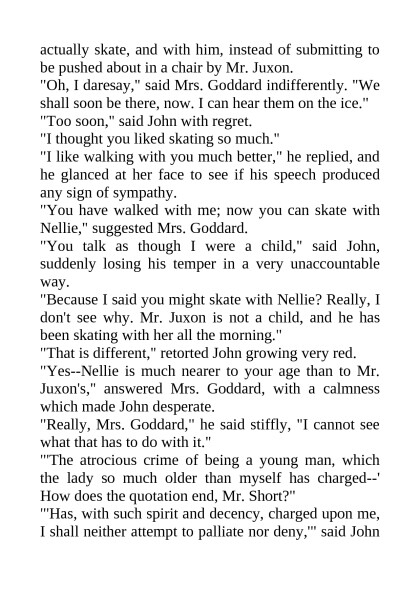 actually skate, and with him, instead of submitting to be pushed about in a chair by Mr. Juxon.
"Oh, I daresay," said Mrs. Goddard indifferently. "We shall soon be there, now. I can hear them on the ice."
"Too soon," said John with regret.
"I thought you liked skating so much."
"I like walking with you much better," he replied, and he glanced at her face to see if his speech produced any sign of sympathy.
"You have walked with me; now you can skate with Nellie," suggested Mrs. Goddard.
"You talk as though I were a child," said John, suddenly losing his temper in a very unaccountable way.
"Because I said you might skate with Nellie? Really, I don't see why. Mr. Juxon is not a child, and he has been skating with her all the morning."
"That is different," retorted John growing very red.
"Yes--Nellie is much nearer to your age than to Mr. Juxon's," answered Mrs. Goddard, with a calmness which made John desperate.
"Really, Mrs. Goddard," he said stiffly, "I cannot see what that has to do with it."
"'The atrocious crime of being a young man, which the lady so much older than myself has charged--' How does the quotation end, Mr. Short?"
"'Has, with such spirit and decency, charged upon me, I shall neither attempt to palliate nor deny,'" said John